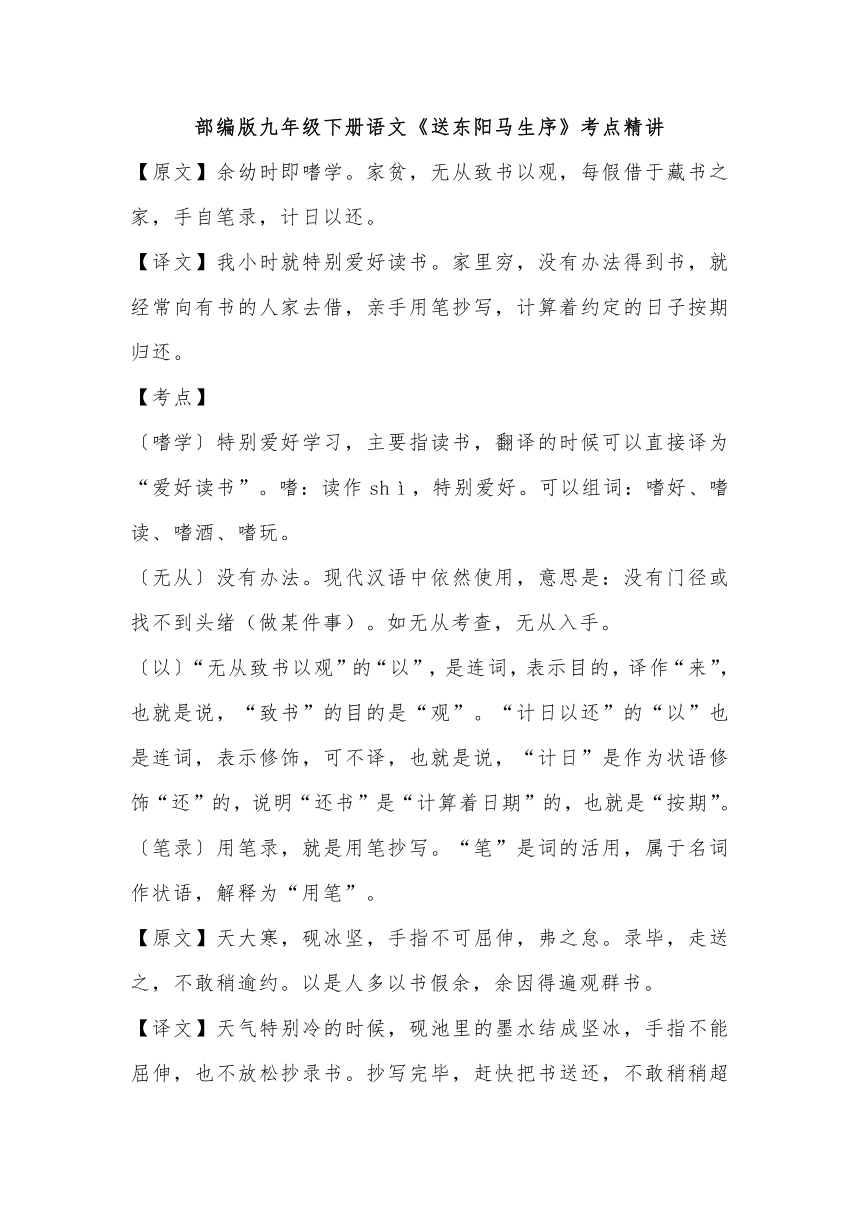 部编版九年级下册语文《送东阳马生序》考点精讲

【原文】余幼时即嗜学。家贫，无从致书以观，每假借于藏书之家，手自笔录，计日以还。

【译文】我小时就特别爱好读书。家里穷，没有办法得到书，就经常向有书的人家去借，亲手用笔抄写，计算着约定的日子按期归还。

【考点】

〔嗜学〕特别爱好学习，主要指读书，翻译的时候可以直接译为“爱好读书”。嗜：读作 shì，特别爱好。可以组词：嗜好、嗜读、嗜酒、嗜玩。

〔无从〕没有办法。现代汉语中依然使用，意思是：没有门径或找不到头绪（做某件事）。如无从考查，无从入手。

〔以〕“无从致书以观”的“以”，是连词，表示目的，译作“来”，也就是说，“致书”的目的是“观”。“计日以还”的“以”也是连词，表示修饰，可不译，也就是说，“计日”是作为状语修饰“还”的，说明“还书”是“计算着日期”的，也就是“按期”。

〔笔录〕用笔录，就是用笔抄写。“笔”是词的活用，属于名词作状语，解释为“用笔”。

【原文】天大寒，砚冰坚，手指不可屈伸，弗之怠。录毕，走送之，不敢稍逾约。以是人多以书假余，余因得遍观群书。

【译文】天气特别冷的时候，砚池里的墨水结成坚冰，手指不能屈伸，也不放松抄录书。抄写完毕，赶快把书送还，不敢稍稍超